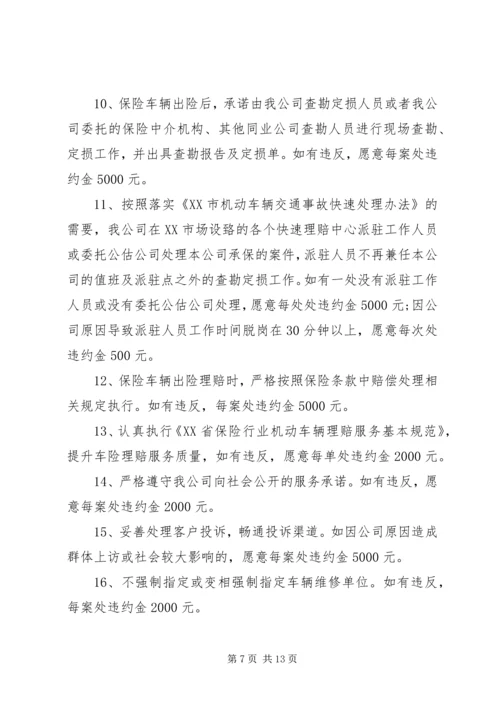 10、保险车辆出险后，承诺由我公司查勘定损人员或者我公司委托的保险中介机构、其他同业公司查勘人员进行现场查勘、定损工作，并出具查勘报告及定损单。如有违反，愿意每案处违约金 5000 元。

11、按照落实《XX 市机动车辆交通事故快速处理办法》的需要，我公司在 XX 市场设路的各个快速理赔中心派驻工作人员或委托公估公司处理本公司承保的案件，派驻人员不再兼任本公司的值班及派驻点之外的查勘定损工作。如有一处没有派驻工作人员或没有委托公估公司处理，愿意每处处违约金 5000 元；因公司原因导致派驻人员工作时间脱岗在 30 分钟以上，愿意每次处违约金 500 元。

12、保险车辆出险理赔时，严格按照保险条款中赔偿处理相关规定执行。如有违反，每案处违约金 5000 元。

13、认真执行《XX 省保险行业机动车辆理赔服务基本规范》，提升车险理赔服务质量，如有违反，愿意每单处违约金 2000 元。

14、严格遵守我公司向社会公开的服务承诺。如有违反，愿意每案处违约金 2000 元。

15、妥善处理客户投诉，畅通投诉渠道。如因公司原因造成群体上访或社会较大影响的，愿意每案处违约金 5000 元。

16、不强制指定或变相强制指定车辆维修单位。如有违反，每案处违约金 2000 元。

第 7 页 共 13 页